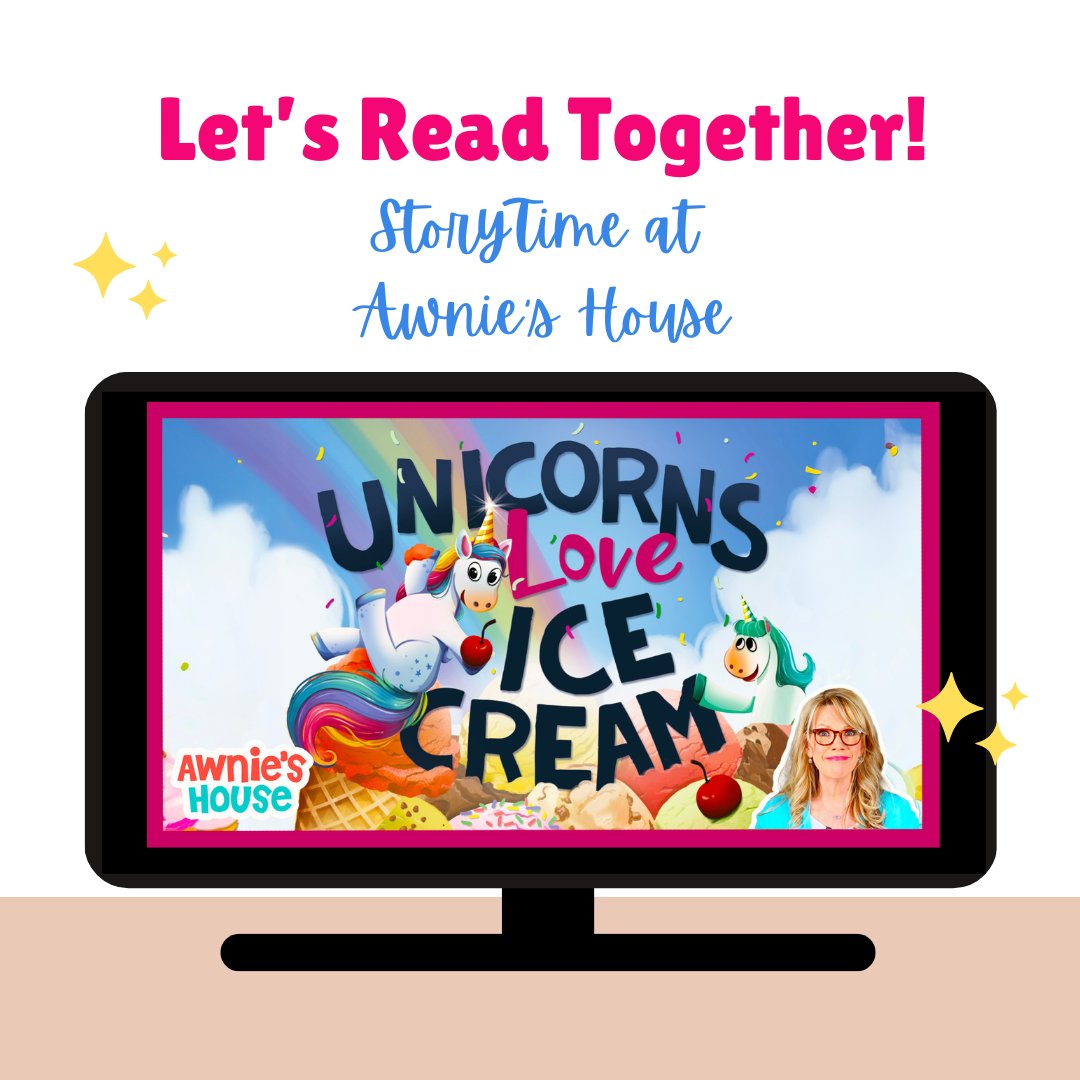 Let's Read Together!
StoryTime at
Awnie's House

UNICORNS Love ICE CREAM

AWNIE'S HOUSE